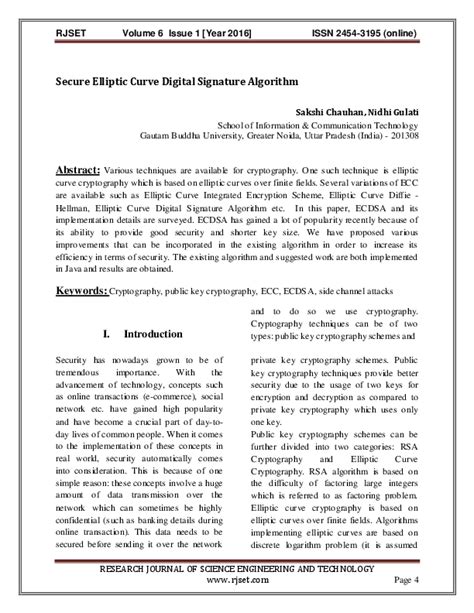 RJSET Volume 6 Issue 1 [Year 2016] ISSN 2454-3195 (online)

Secure Elliptic Curve Digital Signature Algorithm

Sakshi Chauhan, Nidhi Gulati
School of Information & Communication Technology
Gautam Buddha University, Greater Noida, Uttar Pradesh (India) - 201308

Abstract: Various techniques are available for cryptography. One such technique is elliptic curve cryptography which is based on elliptic curves over finite fields. Several variations of ECC are available such as Elliptic Curve Integrated Encryption Scheme, Elliptic Curve Diffie - Hellman, Elliptic Curve Digital Signature Algorithm etc. In this paper, ECDSA and its implementation details are surveyed. ECDSA has gained a lot of popularity recently because of its ability to provide good security and shorter key size. We have proposed various improvements that can be incorporated in the existing algorithm in order to increase its efficiency in terms of security. The existing algorithm and suggested work are both implemented in Java and results are obtained.

Keywords: Cryptography, public key cryptography, ECC, ECDSA, side channel attacks

I. Introduction

Security has nowadays grown to be of tremendous importance. With the advancement of technology, concepts such as online transactions (e-commerce), social network etc. have gained high popularity and have become a crucial part of day-to-day lives of common people. When it comes to the implementation of these concepts in real world, security automatically comes into consideration. This is because of one simple reason: these concepts involve a huge amount of data transmission over the network which can sometimes be highly confidential (such as banking details during online transaction). This data needs to be secured before sending it over the network and to do so we use cryptography. Cryptography techniques can be of two types: public key cryptography schemes and private key cryptography schemes. Public key cryptography techniques provide better security due to the usage of two keys for encryption and decryption as compared to private key cryptography which uses only one key.

Public key cryptography schemes can be further divided into two categories: RSA Cryptography and Elliptic Curve Cryptography. RSA algorithm is based on the difficulty of factoring large integers which is referred to as factoring problem. Elliptic curve cryptography is based on elliptic curves over finite fields. Algorithms implementing elliptic curves are based on discrete logarithm problem (it is assumed

RESEARCH JOURNAL OF SCIENCE ENGINEERING AND TECHNOLOGY
www.rjset.com Page 4